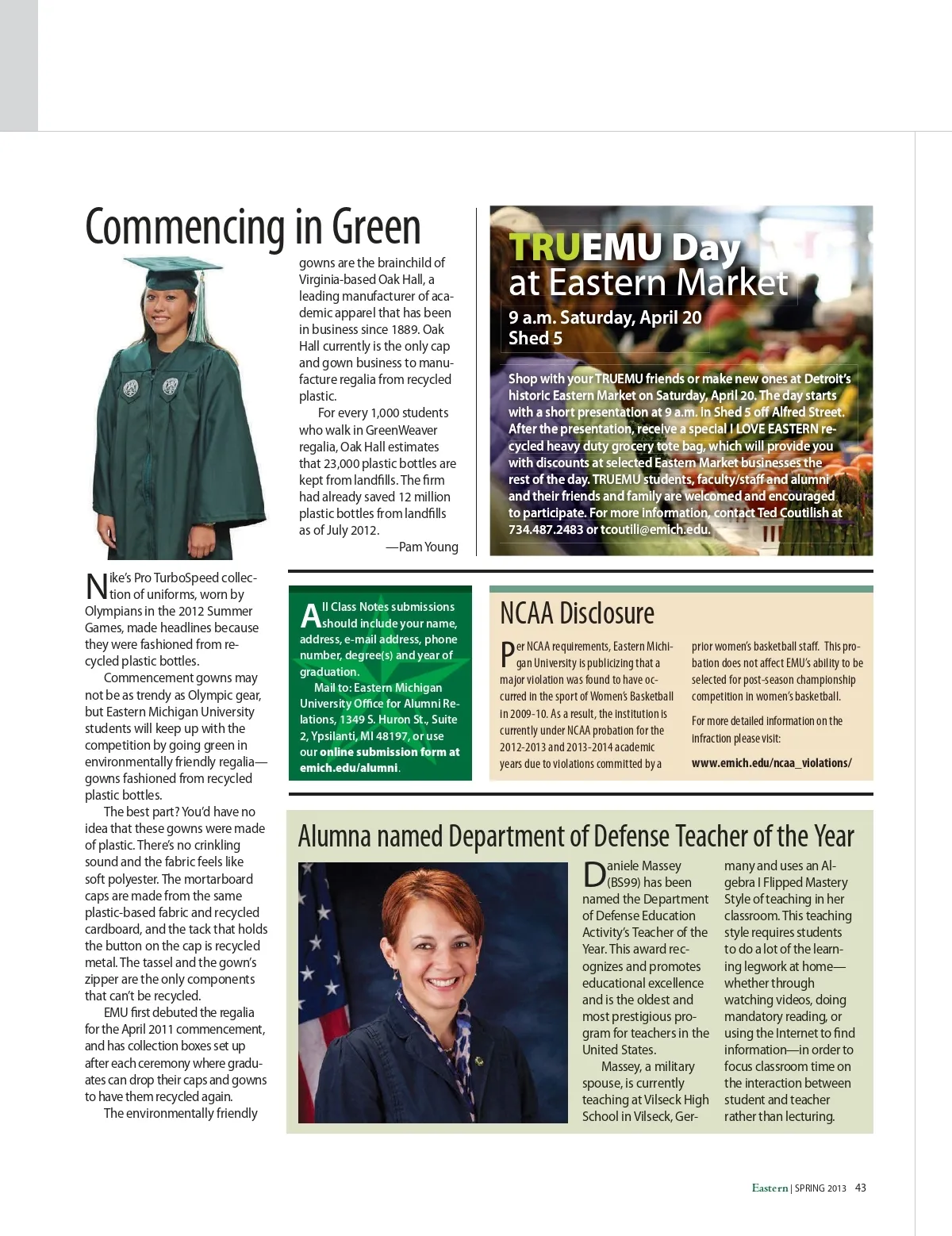 Commencing in Green

Nike's Pro TurboSpeed collection of uniforms, worn by Olympians in the 2012 Summer Games, made headlines because they were fashioned from recycled plastic bottles.

Commencement gowns may not be as trendy as Olympic gear, but Eastern Michigan University students will keep up with the competition by going green in environmentally friendly regalia—gowns fashioned from recycled plastic bottles.

The best part? You'd have no idea that these gowns were made of plastic. There's no crinkling sound and the fabric feels like soft polyester. The mortarboard caps are made from the same plastic-based fabric and recycled cardboard, and the tack that holds the button on the cap is recycled metal. The tassel and the gown's zipper are the only components that can't be recycled.

EMU first debuted the regalia for the April 2011 commencement, and has collection boxes set up after each ceremony where graduates can drop their caps and gowns to have them recycled again.

The environmentally friendly gowns are the brainchild of Virginia-based Oak Hall, a leading manufacturer of academic apparel that has been in business since 1889. Oak Hall currently is the only cap and gown business to manufacture regalia from recycled plastic.

For every 1,000 students who walk in GreenWeaver regalia, Oak Hall estimates that 23,000 plastic bottles are kept from landfills. The firm had already saved 12 million plastic bottles from landfills as of July 2012.

—Pam Young

TRUEMU Day at Eastern Market
9 a.m. Saturday, April 20
Shed 5

Shop with your TRUEMU friends or make new ones at Detroit's historic Eastern Market on Saturday, April 20. The day starts with a short presentation at 9 a.m. in Shed 5 off Alfred Street. After the presentation, receive a special I LOVE EASTERN recycled heavy duty grocery tote bag, which will provide you with discounts at selected Eastern Market businesses the rest of the day. TRUEMU students, faculty/staff and alumni and their friends and family are welcomed and encouraged to participate. For more information, contact Ted Coutilish at 734.487.2483 or tcoutili@emich.edu.

All Class Notes submissions should include your name, address, e-mail address, phone number, degree(s) and year of graduation.

Mail to: Eastern Michigan University Office for Alumni Relations, 1349 S. Huron St., Suite 2, Ypsilanti, MI 48197, or use our online submission form at emich.edu/alumni.

NCAA Disclosure

Per NCAA requirements, Eastern Michigan University is publicizing that a major violation was found to have occurred in the sport of Women's Basketball in 2009-10. As a result, the institution is currently under NCAA probation for the 2012-2013 and 2013-2014 academic years due to violations committed by a prior women's basketball staff. This probation does not affect EMU's ability to be selected for post-season championship competition in women's basketball.

For more detailed information on the infraction please visit:

www.emich.edu/ncaa_violations/

Alumna named Department of Defense Teacher of the Year

Daniele Massey (BS99) has been named the Department of Defense Education Activity's Teacher of the Year. This award recognizes and promotes educational excellence and is the oldest and most prestigious program for teachers in the United States.

Massey, a military spouse, is currently teaching at Vilseck High School in Vilseck, Germany and uses an Algebra I Flipped Mastery Style of teaching in her classroom. This teaching style requires students to do a lot of the learning legwork at home—whether through watching videos, doing mandatory reading, or using the Internet to find information—in order to focus classroom time on the interaction between student and teacher rather than lecturing.

Eastern | SPRING 2013 43